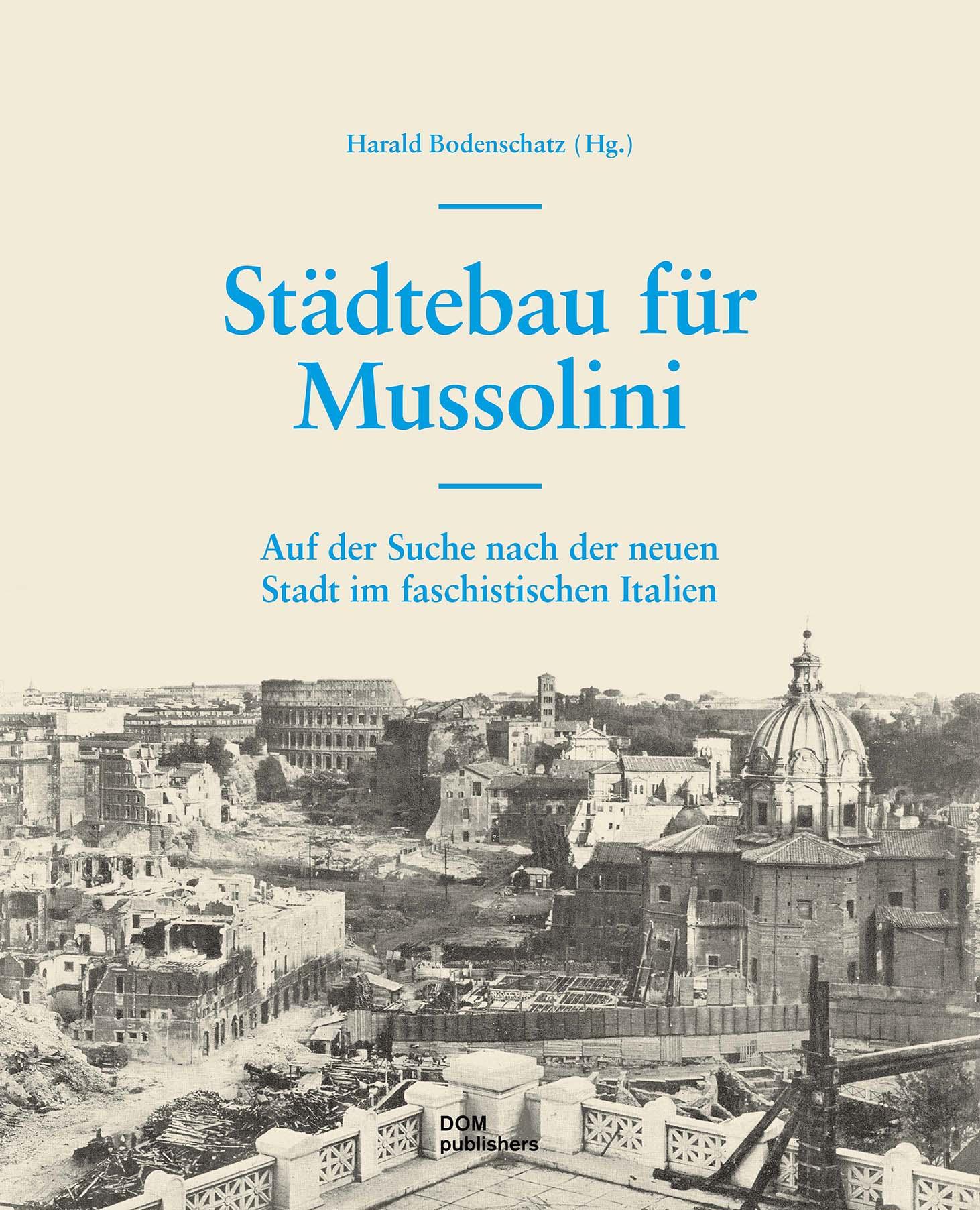 Harald Bodenschatz (Hg.)

Städtebau für Mussolini

Auf der Suche nach der neuen Stadt im faschistischen Italien

DOM publishers